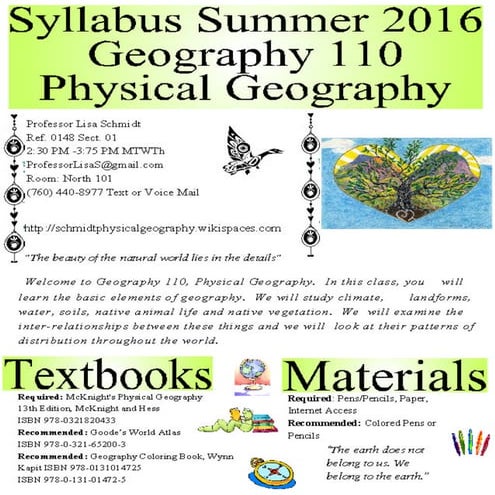 Syllabus Summer 2016
Geography 110
Physical Geography

Professor Lisa Schmidt
Ref. 0148 Sect. 01
2:30 PM -3:75 PM MTWTh
ProfessorLisaS@gmail.com
Room: North 101
(760) 440-8977 Text or Voice Mail

http://schmidtphysicalgeography.wikispaces.com

"The beauty of the natural world lies in the details"

Welcome to Geography 110, Physical Geography. In this class, you will learn the basic elements of geography. We will study climate, landforms, water, soils, native animal life and native vegetation. We will examine the inter-relationships between these things and we will look at their patterns of distribution throughout the world.

Textbooks

Required: McKnight's Physical Geography 13th Edition, McKnight and Hess
ISBN 978-0321820433
Recommended: Goode's World Atlas
ISBN 978-0-321-65200-3
Recommended: Geography Coloring Book, Wynn Kapit ISBN 978-0131014725
ISBN 978-0-131-01472-5

Materials

Required: Pens/Pencils, Paper, Internet Access
Recommended: Colored Pens or Pencils

"The earth does not belong to us. We belong to the earth."